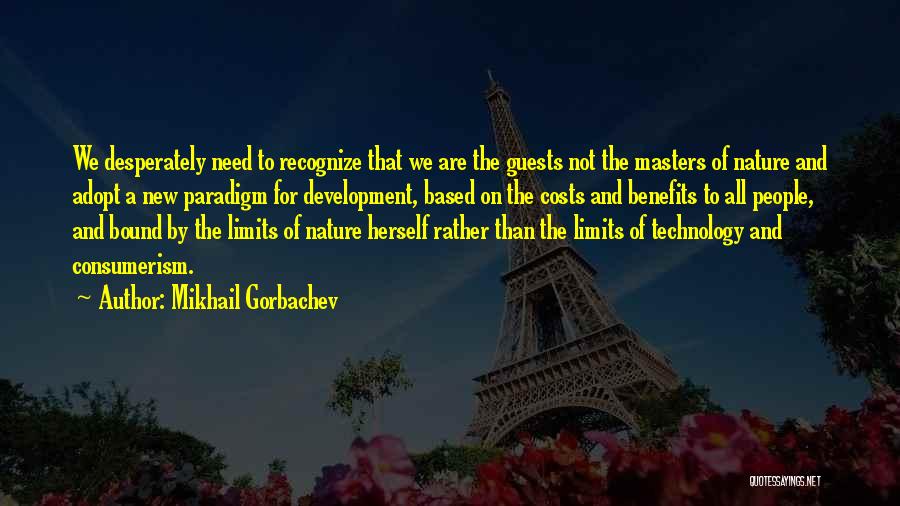 We desperately need to recognize that we are the guests not the masters of nature and adopt a new paradigm for development, based on the costs and benefits to all people, and bound by the limits of nature herself rather than the limits of technology and consumerism.

~ Author: Mikhail Gorbachev

QUOTESSAYINGS.NET